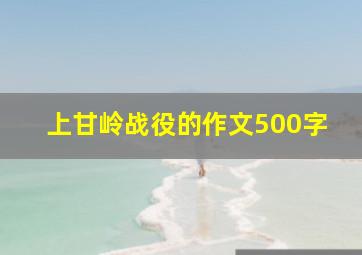 上甘岭战役的作文500字